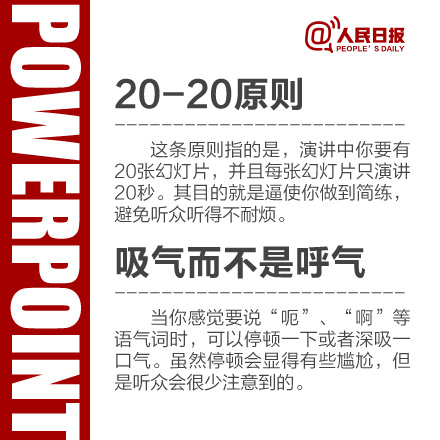 POWERPOINT

@人民日报
PEOPLE' S DAILY

20-20原则

这条原则指的是，演讲中你要有20张幻灯片，并且每张幻灯片只演讲20秒。其目的就是逼使你做到简练，避免听众听得不耐烦。

吸气而不是呼气

当你感觉要说“呃”、“啊”等语气词时，可以停顿一下或者深吸一口气。虽然停顿会显得有些尴尬，但是听众会很少注意到的。